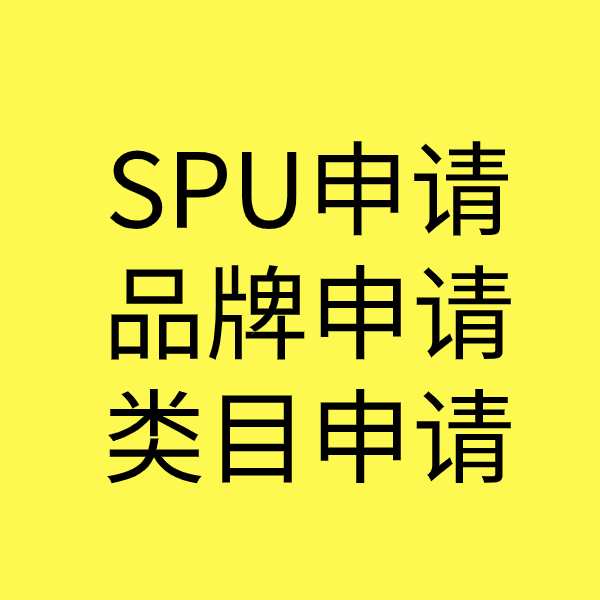 SPU申请
品牌申请
类目申请